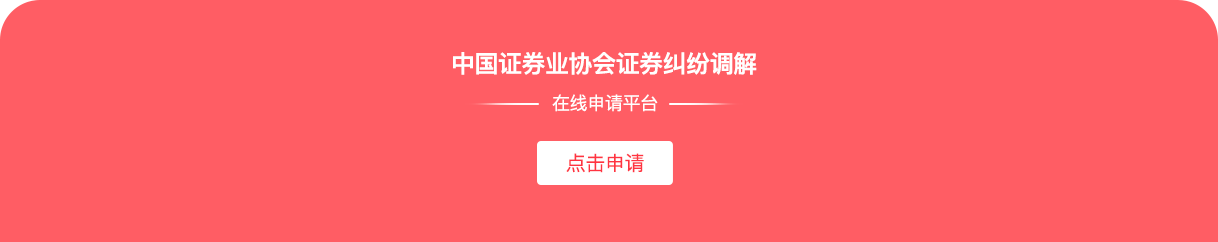 中国证券业协会证券纠纷调解

在线申请平台

点击申请